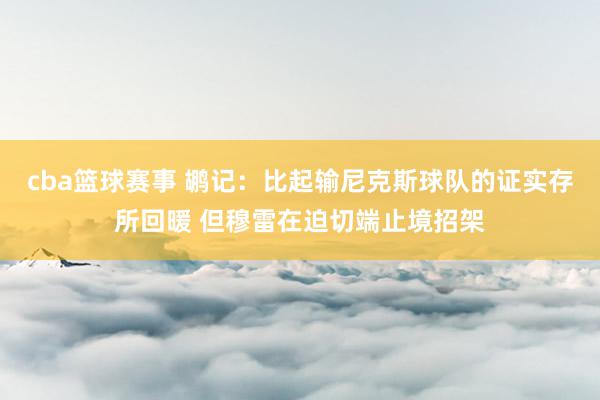 cba篮球赛事 鹕记：比起输尼克斯球队的证实存所回暖 但穆雷在迫切端止境招架